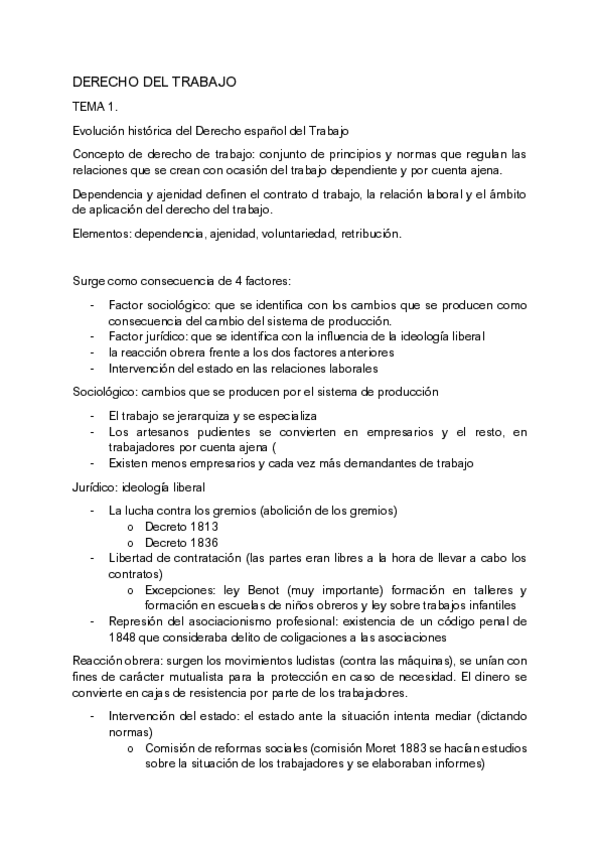 DERECHO DEL TRABAJO

TEMA 1.

Evolución histórica del Derecho español del Trabajo

Concepto de derecho de trabajo: conjunto de principios y normas que regulan las relaciones que se crean con ocasión del trabajo dependiente y por cuenta ajena.

Dependencia y ajenidad definen el contrato d trabajo, la relación laboral y el ámbito de aplicación del derecho del trabajo.

Elementos: dependencia, ajenidad, voluntariedad, retribución.

Surge como consecuencia de 4 factores:

- Factor sociológico: que se identifica con los cambios que se producen como consecuencia del cambio del sistema de producción.
- Factor jurídico: que se identifica con la influencia de la ideología liberal
- la reacción obrera frente a los dos factores anteriores
- Intervención del estado en las relaciones laborales

Sociológico: cambios que se producen por el sistema de producción

- El trabajo se jerarquiza y se especializa
- Los artesanos pudientes se convierten en empresarios y el resto, en trabajadores por cuenta ajena (
- Existen menos empresarios y cada vez más demandantes de trabajo

Jurídico: ideología liberal

- La lucha contra los gremios (abolición de los gremios)
  o Decreto 1813
  o Decreto 1836
- Libertad de contratación (las partes eran libres a la hora de llevar a cabo los contratos)
  o Excepciones: ley Benot (muy importante) formación en talleres y formación en escuelas de niños obreros y ley sobre trabajos infantiles
- Represión del asociacionismo profesional: existencia de un código penal de 1848 que consideraba delito de coligaciones a las asociaciones

Reacción obrera: surgen los movimientos ludistas (contra las máquinas), se unían con fines de carácter mutualista para la protección en caso de necesidad. El dinero se convierte en cajas de resistencia por parte de los trabajadores.

- Intervención del estado: el estado ante la situación intenta mediar (dictando normas)
  o Comisión de reformas sociales (comisión Moret 1883 se hacían estudios sobre la situación de los trabajadores y se elaboraban informes)